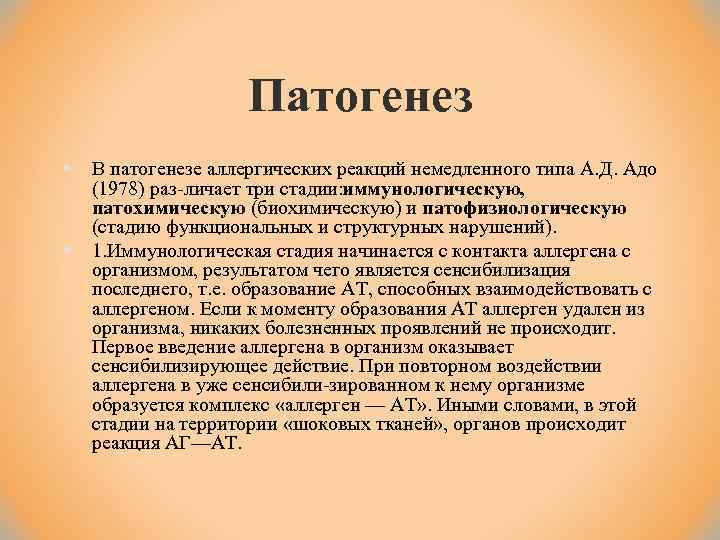 Патогенез

В патогенезе аллергических реакций немедленного типа А.Д. Адо (1978) раз-личает три стадии:иммунологическую, патохимическую (биохимическую) и патофизиологическую (стадию функциональных и структурных нарушений).

1.Иммунологическая стадия начинается с контакта аллергена с организмом, результатом чего является сенсибилизация последнего, т.е. образование АТ, способных взаимодействовать с аллергеном. Если к моменту образования АТ аллерген удален из организма, никаких болезненных проявлений не происходит. Первое введение аллергена в организм оказывает сенсибилизирующее действие. При повторном воздействии аллергена в уже сенсибили-зированном к нему организме образуется комплекс «аллерген — АТ». Иными словами, в этой стадии на территории «шоковых тканей», органов происходит реакция АГ—АТ.